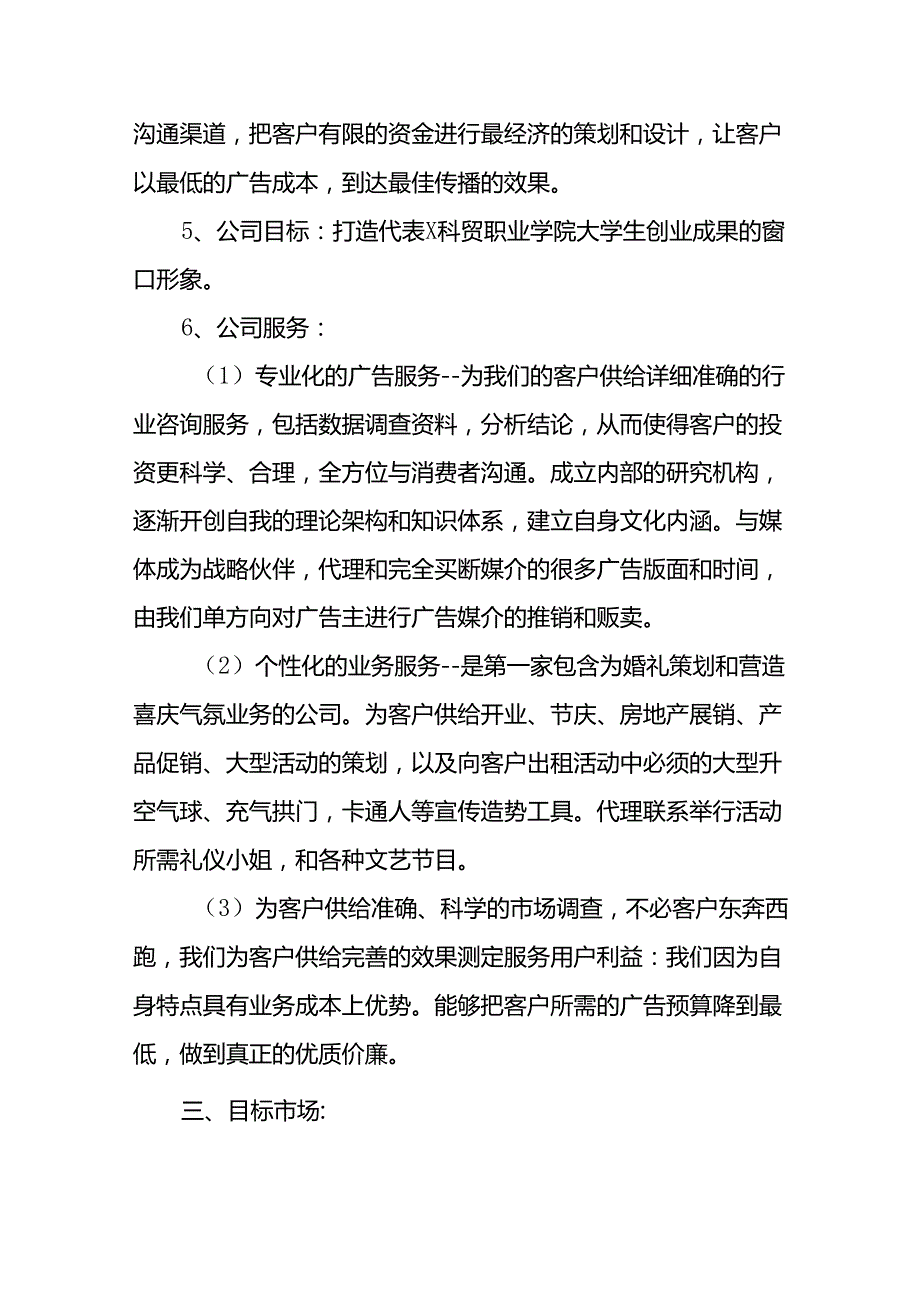 沟通渠道，把客户有限的资金进行最经济的策划和设计，让客户以最低的广告成本，到达最佳传播的效果。

5、公司目标：打造代表X科贸职业学院大学生创业成果的窗口形象。

6、公司服务：

（1）专业化的广告服务--为我们的客户供给详细准确的行业咨询服务，包括数据调查资料，分析结论，从而使得客户的投资更科学、合理，全方位与消费者沟通。成立内部的研究机构，逐渐开创自我的理论架构和知识体系，建立自身文化内涵。与媒体成为战略伙伴，代理和完全买断媒介的很多广告版面和时间，由我们单方向对广告主进行广告媒介的推销和贩卖。

（2）个性化的业务服务--是第一家包含为婚礼策划和营造喜庆气氛业务的公司。为客户供给开业、节庆、房地产展销、产品促销、大型活动的策划，以及向客户出租活动中必须的大型升空气球、充气拱门，卡通人等宣传造势工具。代理联系举行活动所需礼仪小姐，和各种文艺节目。

（3）为客户供给准确、科学的市场调查，不必客户东奔西跑，我们为客户供给完善的效果测定服务用户利益：我们因为自身特点具有业务成本上优势。能够把客户所需的广告预算降到最低，做到真正的优质价廉。

三、目标市场: